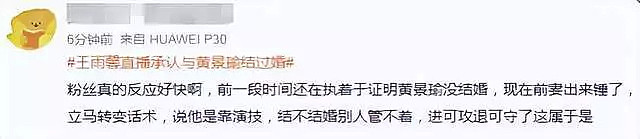 6分钟前 来自 HUAWEI P30

#王雨馨直播承认与黄景瑜结过婚#

粉丝真的反应好快啊，前一段时间还在执着于证明黄景瑜没结婚，现在前妻出来锤了，立马转变话术，说他是靠演技，结不结婚别人管不着，进可攻退可守了这属于是